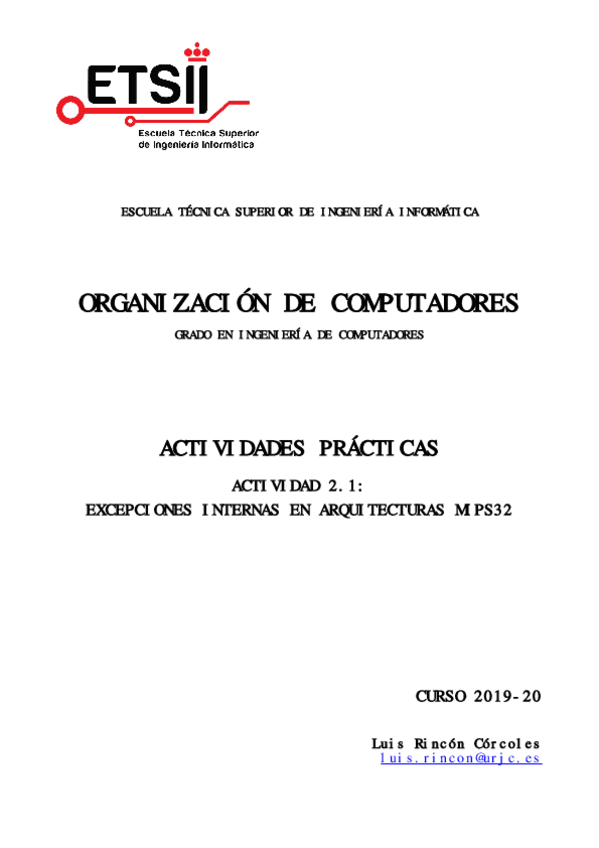 ETSII
Escuela Técnica Superior
de Ingeniería Informática

ESCUELA TÉCNICA SUPERIOR DE INGENIERÍA INFORMÁTICA

ORGANIZACIÓN DE COMPUTADORES

GRADO EN INGENIERÍA DE COMPUTADORES

ACTIVIDADES PRÁCTICAS

ACTIVIDAD 2.1:
EXCEPCIONES INTERNAS EN ARQUITECTURAS MIPS32

CURSO 2019-20

Luis Rincón Córcoles
luis.rincon@urjc.es